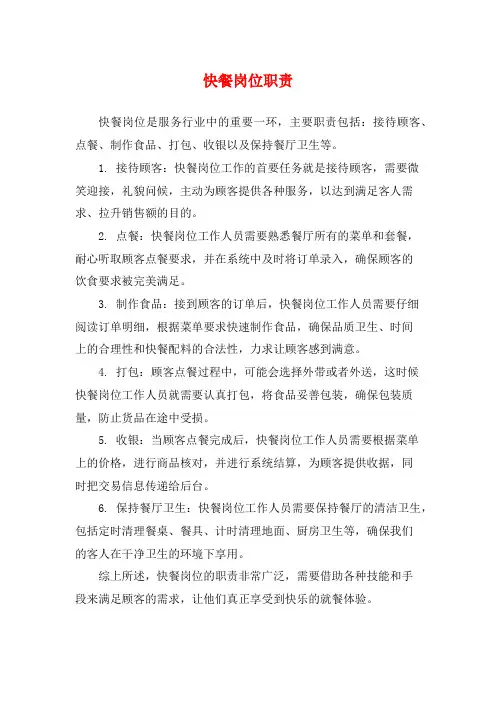 快餐岗位职责

快餐岗位是服务行业中的重要一环，主要职责包括：接待顾客、点餐、制作食品、打包、收银以及保持餐厅卫生等。

1. 接待顾客：快餐岗位工作的首要任务就是接待顾客，需要微笑迎接，礼貌问候，主动为顾客提供各种服务，以达到满足客人需求、拉升销售额的目的。

2. 点餐：快餐岗位工作人员需要熟悉餐厅所有的菜单和套餐，耐心听取顾客点餐要求，并在系统中及时将订单录入，确保顾客的饮食要求被完美满足。

3. 制作食品：接到顾客的订单后，快餐岗位工作人员需要仔细阅读订单明细，根据菜单要求快速制作食品，确保品质卫生、时间上的合理性和快餐配料的合法性，力求让顾客感到满意。

4. 打包：顾客点餐过程中，可能会选择外带或者外送，这时候快餐岗位工作人员就需要认真打包，将食品妥善包装，确保包装质量，防止货品在途中受损。

5. 收银：当顾客点餐完成后，快餐岗位工作人员需要根据菜单上的价格，进行商品核对，并进行系统结算，为顾客提供收据，同时把交易信息传递给后台。

6. 保持餐厅卫生：快餐岗位工作人员需要保持餐厅的清洁卫生，包括定时清理餐桌、餐具、计时清理地面、厨房卫生等，确保我们的客人在干净卫生的环境下享用。

综上所述，快餐岗位的职责非常广泛，需要借助各种技能和手段来满足顾客的需求，让他们真正享受到快乐的就餐体验。